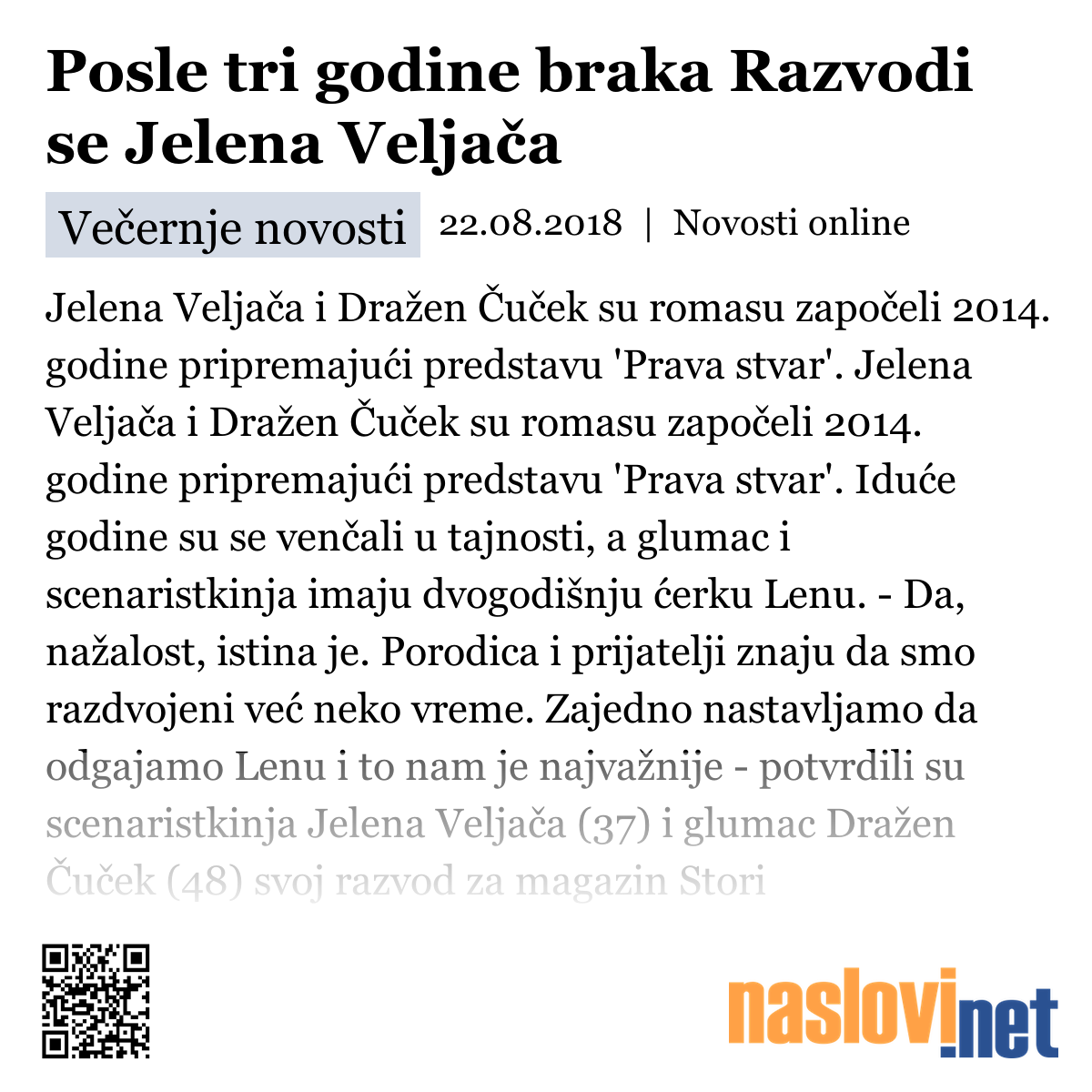 Posle tri godine braka Razvodi se Jelena Veljača

Večernje novosti 22.08.2018 | Novosti online

Jelena Veljača i Dražen Čuček su romasu započeli 2014. godine pripremajući predstavu 'Prava stvar'. Jelena Veljača i Dražen Čuček su romasu započeli 2014. godine pripremajući predstavu 'Prava stvar'. Iduće godine su se venčali u tajnosti, a glumac i scenaristkinja imaju dvogodišnju ćerku Lenu. - Da, nažalost, istina je. Porodica i prijatelji znaju da smo razdvojeni već neko vreme. Zajedno nastavljamo da odgajamo Lenu i to nam je najvažnije - potvrdili su scenaristkinja Jelena Veljača (37) i glumac Dražen Čuček (48) svoj razvod za magazin Stori

naslovi.net